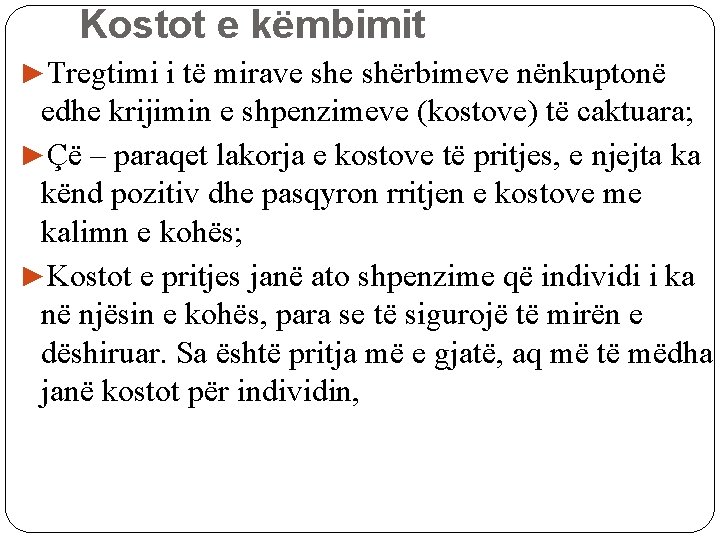 Kostot e këmbimit

►Tregtimi i të mirave she shërbimeve nënkuptonë edhe krijimin e shpenzimeve (kostove) të caktuara;

►Çë – paraqet lakorja e kostove të pritjes, e njejta ka kënd pozitiv dhe pasqyron rritjen e kostove me kalimn e kohës;

►Kostot e pritjes janë ato shpenzime që individi i ka në njësin e kohës, para se të sigurojë të mirën e dëshiruar. Sa është pritja më e gjatë, aq më të mëdha janë kostot për individin,